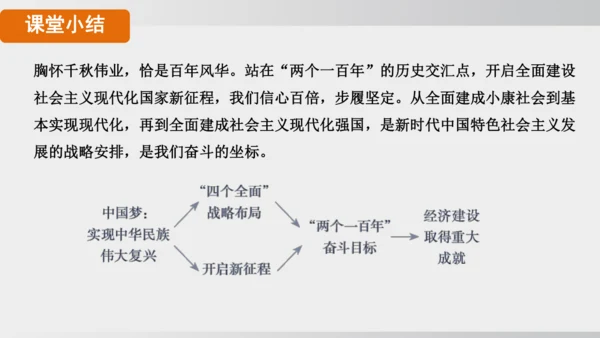 课堂小结

胸怀千秋伟业，恰是百年风华。站在“两个一百年”的历史交汇点，开启全面建设社会主义现代化国家新征程，我们信心百倍，步履坚定。从全面建成小康社会到基本实现现代化，再到全面建成社会主义现代化强国，是新时代中国特色社会主义发展的战略安排，是我们奋斗的坐标。

中国梦：实现中华民族伟大复兴

“四个全面”战略布局

开启新征程

“两个一百年”奋斗目标

经济建设取得重大成就